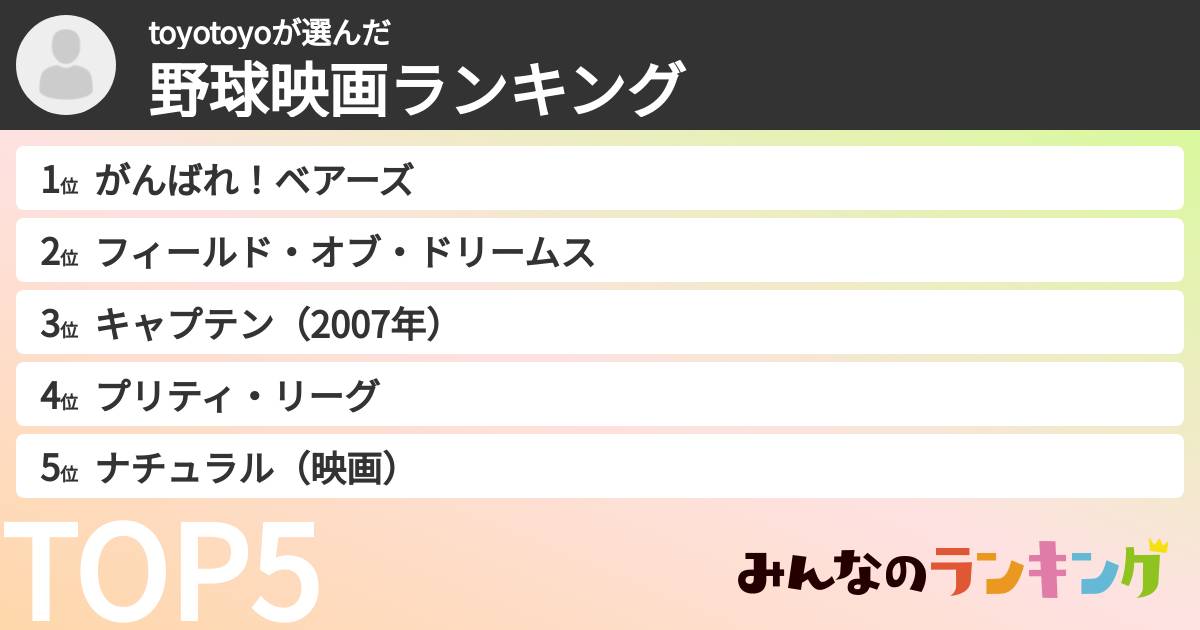 toyotoyoが選んだ
野球映画ランキング

1位 がんばれ！ベアーズ

2位 フィールド・オブ・ドリームス

3位 キャプテン（2007年）

4位 プリティ・リーグ

5位 ナチュラル（映画）

TOP5

みんなのランキング